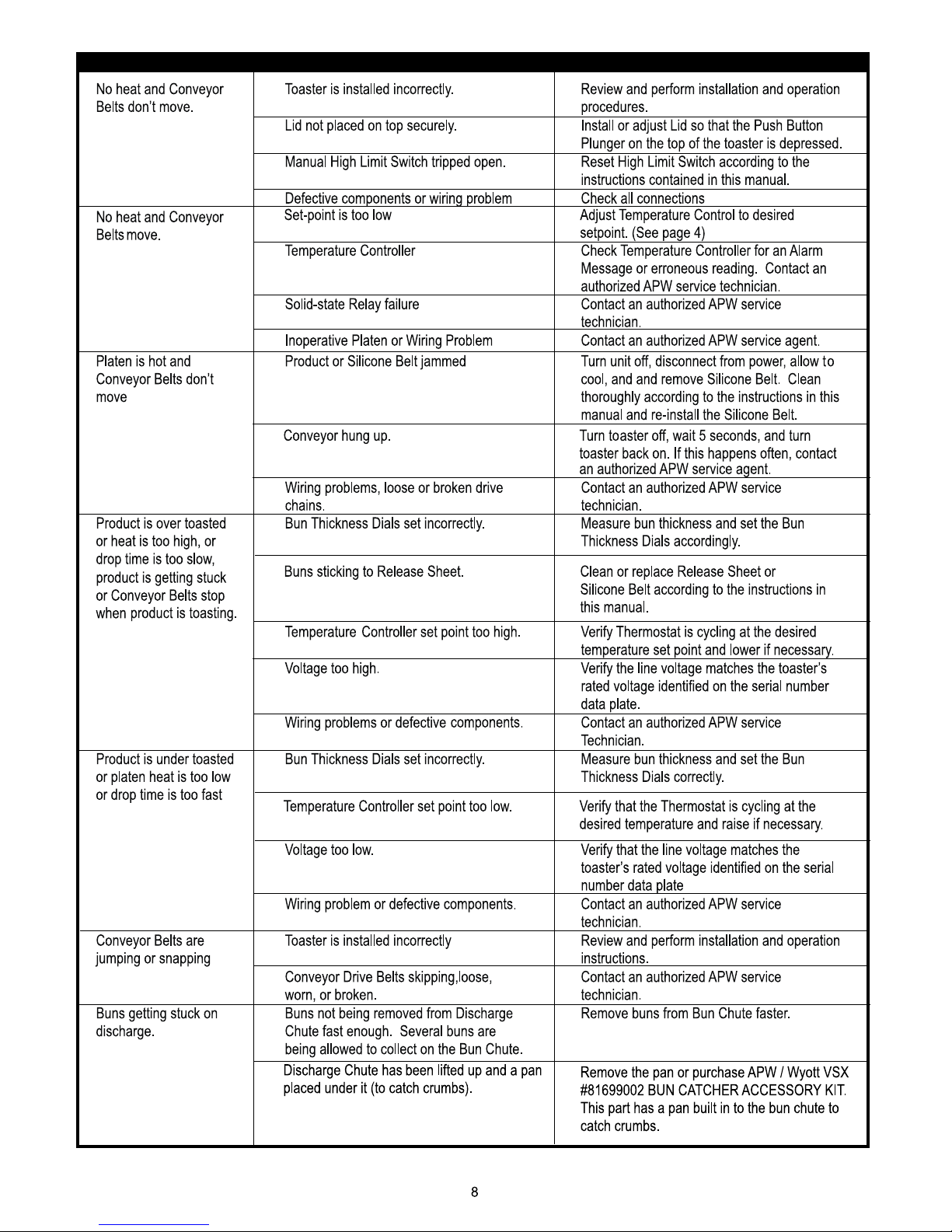 | | | |
|---|---|---|
| No heat and Conveyor Belts don't move. | Toaster is installed incorrectly. | Review and perform installation and operation procedures. |
| | Lid not placed on top securely. | Install or adjust Lid so that the Push Button Plunger on the top of the toaster is depressed. |
| | Manual High Limit Switch tripped open. | Reset High Limit Switch according to the instructions contained in this manual. |
| | Defective components or wiring problem | Check all connections |
| No heat and Conveyor Belts move. | Set-point is too low | Adjust Temperature Control to desired setpoint. (See page 4) |
| | Temperature Controller | Check Temperature Controller for an Alarm Message or erroneous reading. Contact an authorized APW service technician. |
| | Solid-state Relay failure | Contact an authorized APW service technician. |
| | Inoperative Platen or Wiring Problem | Contact an authorized APW service agent. |
| Platen is hot and Conveyor Belts don't move | Product or Silicone Belt jammed | Turn unit off, disconnect from power, allow to cool, and and remove Silicone Belt. Clean thoroughly according to the instructions in this manual and re-install the Silicone Belt. |
| | Conveyor hung up. | Turn toaster off, wait 5 seconds, and turn toaster back on. If this happens often, contact an authorized APW service agent. |
| | Wiring problems, loose or broken drive chains. | Contact an authorized APW service technician. |
| Product is over toasted or heat is too high, or drop time is too slow, product is getting stuck or Conveyor Belts stop when product is toasting. | Bun Thickness Dials set incorrectly. | Measure bun thickness and set the Bun Thickness Dials accordingly. |
| | Buns sticking to Release Sheet. | Clean or replace Release Sheet or Silicone Belt according to the instructions in this manual. |
| | Temperature Controller set point too high. | Verify Thermostat is cycling at the desired temperature set point and lower if necessary. |
| | Voltage too high. | Verify the line voltage matches the toaster's rated voltage identified on the serial number data plate. |
| | Wiring problems or defective components. | Contact an authorized APW service Technician. |
| Product is under toasted or platen heat is too low or drop time is too fast | Bun Thickness Dials set incorrectly. | Measure bun thickness and set the Bun Thickness Dials correctly. |
| | Temperature Controller set point too low. | Verify that the Thermostat is cycling at the desired temperature and raise if necessary. |
| | Voltage too low. | Verify that the line voltage matches the toaster's rated voltage identified on the serial number data plate |
| | Wiring problem or defective components. | Contact an authorized APW service technician. |
| Conveyor Belts are jumping or snapping | Toaster is installed incorrectly | Review and perform installation and operation instructions. |
| | Conveyor Drive Belts skipping,loose, worn, or broken. | Contact an authorized APW service technician. |
| Buns getting stuck on discharge. | Buns not being removed from Discharge Chute fast enough. Several buns are being allowed to collect on the Bun Chute. | Remove buns from Bun Chute faster. |
| | Discharge Chute has been lifted up and a pan placed under it (to catch crumbs). | Remove the pan or purchase APW / Wyott VSX #81699002 BUN CATCHER ACCESSORY KIT. This part has a pan built in to the bun chute to catch crumbs. |

8